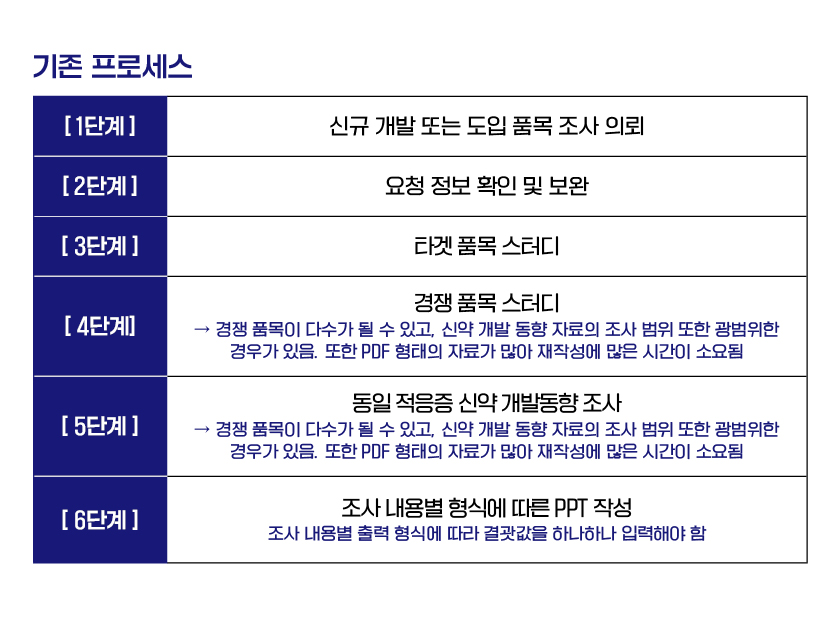 기존 프로세스

| [ 1단계 ] | 신규 개발 또는 도입 품목 조사 의뢰 |
|---|---|
| [ 2단계 ] | 요청 정보 확인 및 보완 |
| [ 3단계 ] | 타겟 품목 스터디 |
| [ 4단계] | 경쟁 품목 스터디 → 경쟁 품목이 다수가 될 수 있고, 신약 개발 동향 자료의 조사 범위 또한 광범위한 경우가 있음. 또한 PDF 형태의 자료가 많아 재작성에 많은 시간이 소요됨 |
| [ 5단계 ] | 동일 적응증 신약 개발동향 조사 → 경쟁 품목이 다수가 될 수 있고, 신약 개발 동향 자료의 조사 범위 또한 광범위한 경우가 있음. 또한 PDF 형태의 자료가 많아 재작성에 많은 시간이 소요됨 |
| [ 6단계 ] | 조사 내용별 형식에 따른 PPT 작성 조사 내용별 출력 형식에 따라 결괏값을 하나하나 입력해야 함 |